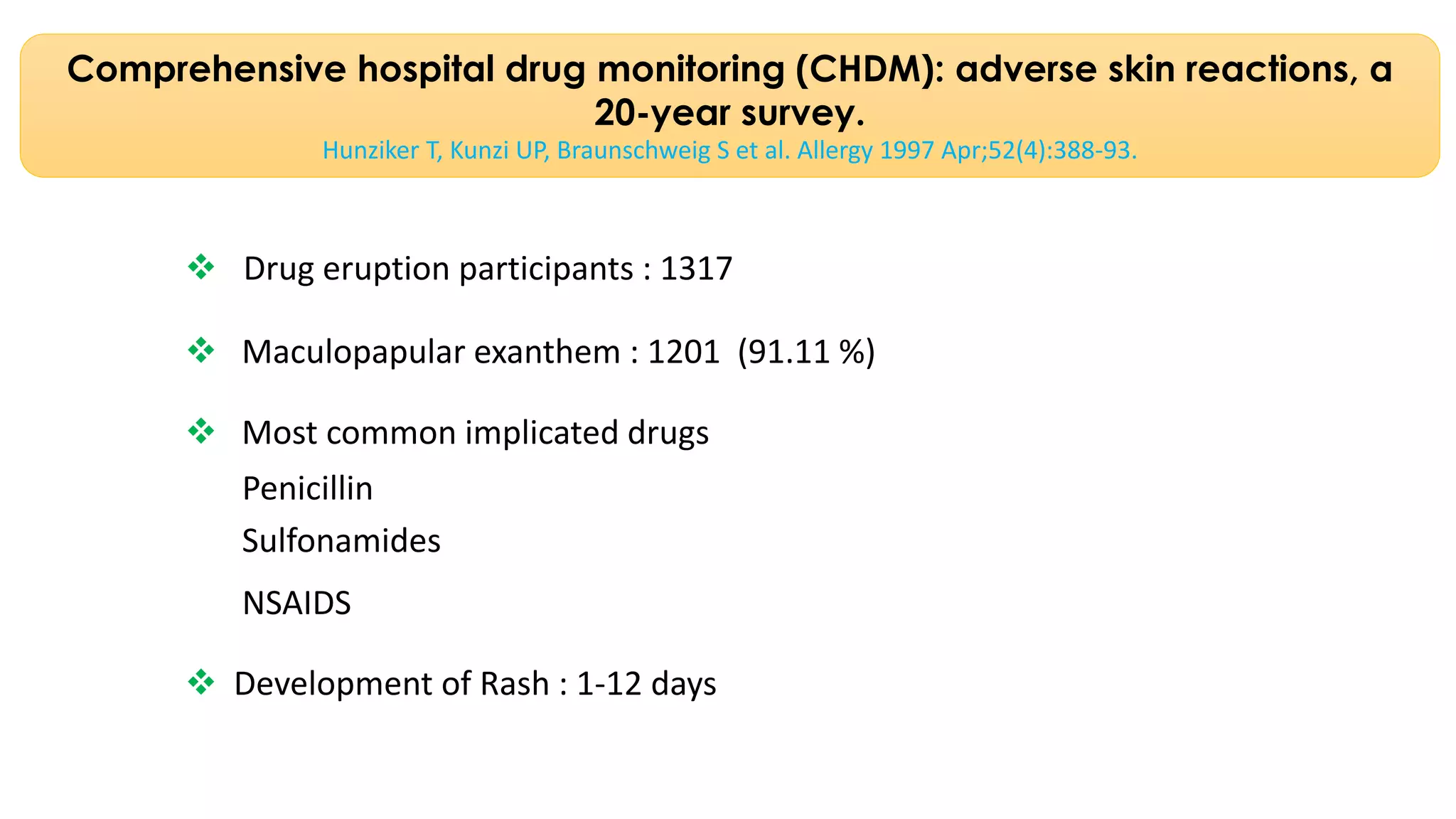 Comprehensive hospital drug monitoring (CHDM): adverse skin reactions, a 20-year survey.

Hunziker T, Kunzi UP, Braunschweig S et al. Allergy 1997 Apr;52(4):388-93.

❖ Drug eruption participants : 1317

❖ Maculopapular exanthem : 1201 (91.11 %)

❖ Most common implicated drugs

Penicillin

Sulfonamides

NSAIDS

❖ Development of Rash : 1-12 days